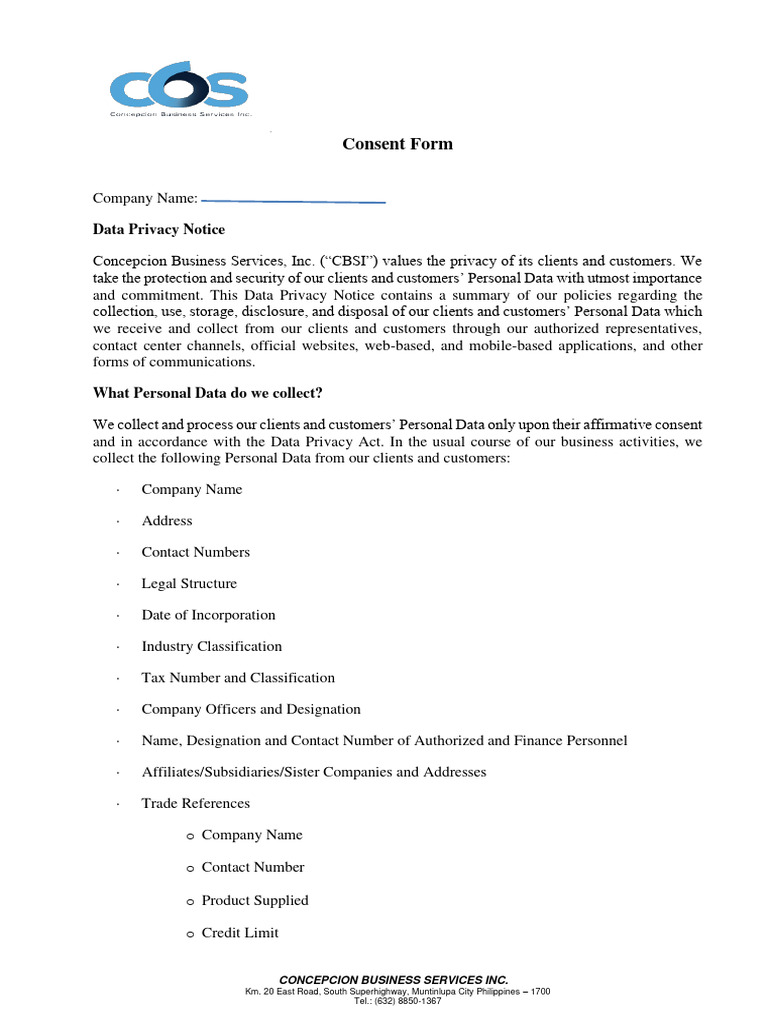 CBS
Concepcion Business Services Inc.

Consent Form

Company Name:

Data Privacy Notice

Concepcion Business Services, Inc. ("CBSI") values the privacy of its clients and customers. We take the protection and security of our clients and customers' Personal Data with utmost importance and commitment. This Data Privacy Notice contains a summary of our policies regarding the collection, use, storage, disclosure, and disposal of our clients and customers' Personal Data which we receive and collect from our clients and customers through our authorized representatives, contact center channels, official websites, web-based, and mobile-based applications, and other forms of communications.

What Personal Data do we collect?

We collect and process our clients and customers' Personal Data only upon their affirmative consent and in accordance with the Data Privacy Act. In the usual course of our business activities, we collect the following Personal Data from our clients and customers:

· Company Name
· Address
· Contact Numbers
· Legal Structure
· Date of Incorporation
· Industry Classification
· Tax Number and Classification
· Company Officers and Designation
· Name, Designation and Contact Number of Authorized and Finance Personnel
· Affiliates/Subsidiaries/Sister Companies and Addresses
· Trade References
o Company Name
o Contact Number
o Product Supplied
o Credit Limit

CONCEPCION BUSINESS SERVICES INC.
Km. 20 East Road, South Superhighway, Muntinlupa City Philippines – 1700
Tel.: (632) 8850-1367